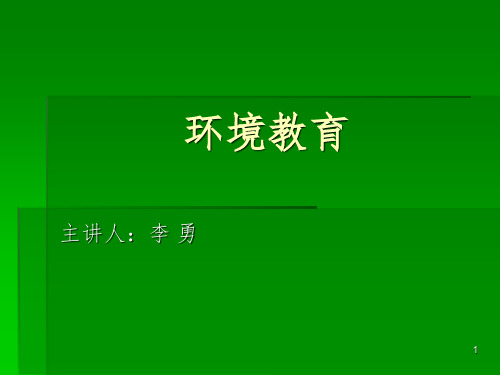 环境教育

主讲人：李 勇

1